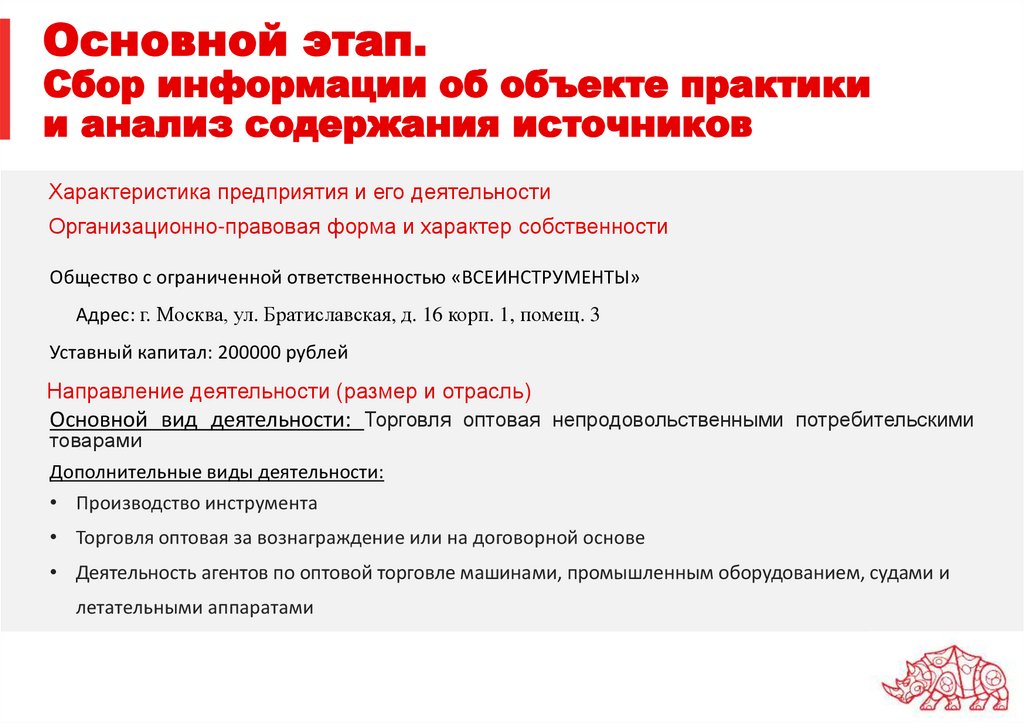 Основной этап.
Сбор информации об объекте практики и анализ содержания источников

Характеристика предприятия и его деятельности

Организационно-правовая форма и характер собственности

Общество с ограниченной ответственностью «ВСЕИНСТРУМЕНТЫ»

Адрес: г. Москва, ул. Братиславская, д. 16 корп. 1, помещ. 3

Уставный капитал: 200000 рублей

Направление деятельности (размер и отрасль)

Основной вид деятельности: Торговля оптовая непродовольственными потребительскими товарами

Дополнительные виды деятельности:

• Производство инструмента
• Торговля оптовая за вознаграждение или на договорной основе
• Деятельность агентов по оптовой торговле машинами, промышленным оборудованием, судами и летательными аппаратами